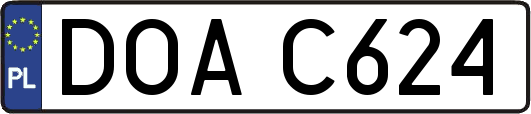 PL
DOA C624